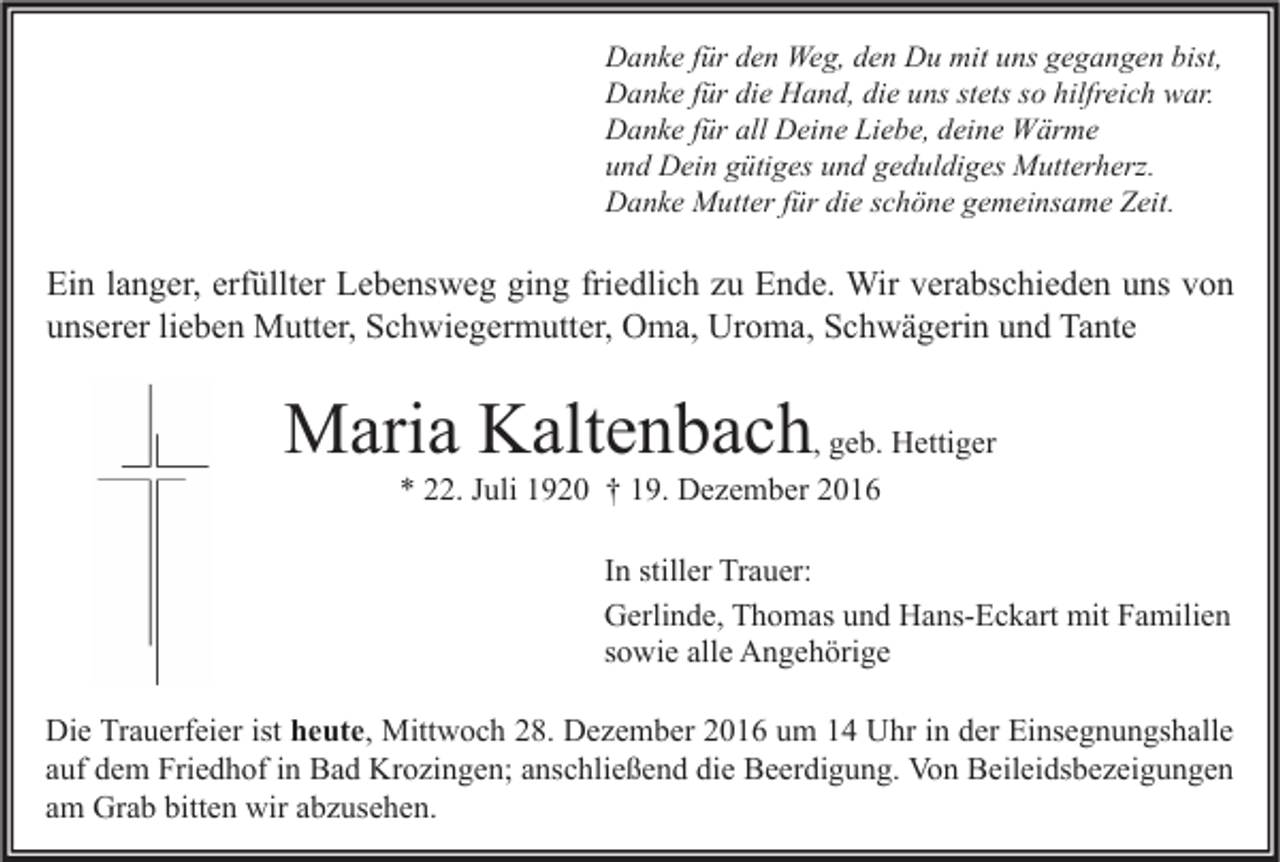 Danke für den Weg, den Du mit uns gegangen bist,
Danke für die Hand, die uns stets so hilfreich war.
Danke für all Deine Liebe, deine Wärme
und Dein gütiges und geduldiges Mutterherz.
Danke Mutter für die schöne gemeinsame Zeit.

Ein langer, erfüllter Lebensweg ging friedlich zu Ende. Wir verabschieden uns von unserer lieben Mutter, Schwiegermutter, Oma, Uroma, Schwägerin und Tante

Maria Kaltenbach, geb. Hettiger
* 22. Juli 1920 † 19. Dezember 2016

In stiller Trauer:
Gerlinde, Thomas und Hans-Eckart mit Familien
sowie alle Angehörige

Die Trauerfeier ist heute, Mittwoch 28. Dezember 2016 um 14 Uhr in der Einsegnungshalle auf dem Friedhof in Bad Krozingen; anschließend die Beerdigung. Von Beileidsbezeigungen am Grab bitten wir abzusehen.